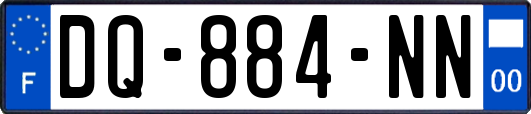 F
DQ-884-NN
00